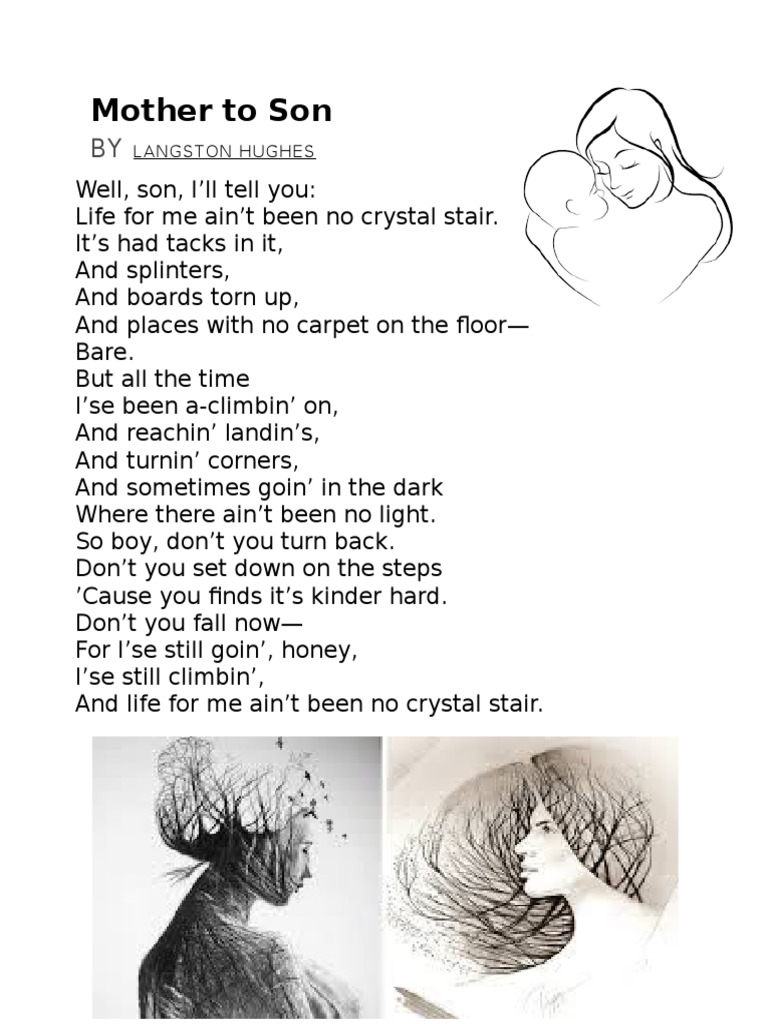 Mother to Son

BY LANGSTON HUGHES

Well, son, I'll tell you:
Life for me ain't been no crystal stair.
It's had tacks in it,
And splinters,
And boards torn up,
And places with no carpet on the floor—
Bare.
But all the time
I'se been a-climbin' on,
And reachin' landin's,
And turnin' corners,
And sometimes goin' in the dark
Where there ain't been no light.
So boy, don't you turn back.
Don't you set down on the steps
'Cause you finds it's kinder hard.
Don't you fall now—
For I'se still goin', honey,
I'se still climbin',
And life for me ain't been no crystal stair.